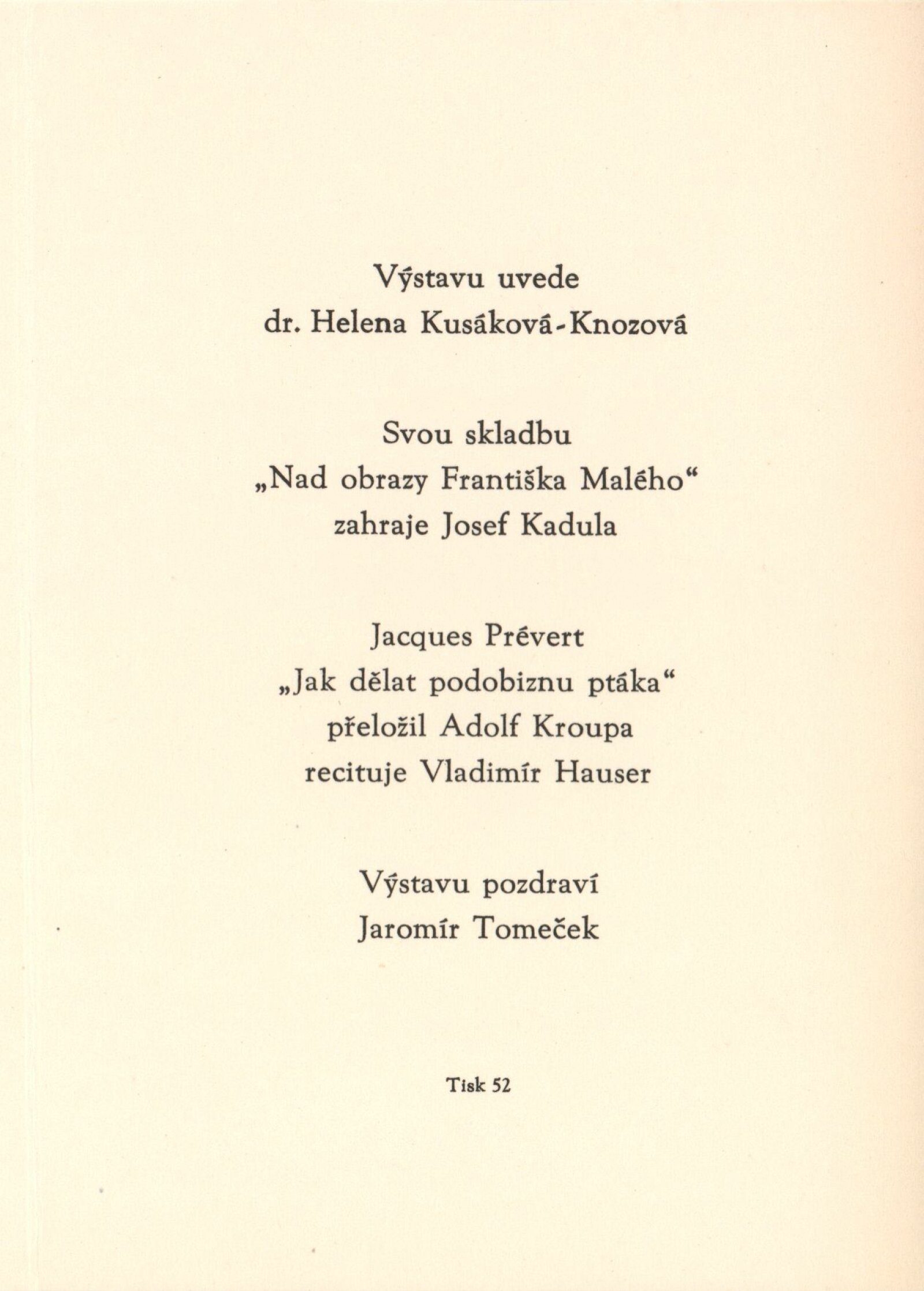 Výstavu uvede
dr. Helena Kusáková-Knozová

Svou skladbu
„Nad obrazy Františka Malého“
zahraje Josef Kadula

Jacques Prévert
„Jak dělat podobiznu ptáka“
přeložil Adolf Kroupa
recituje Vladimír Hauser

Výstavu pozdraví
Jaromír Tomeček

Tisk 52